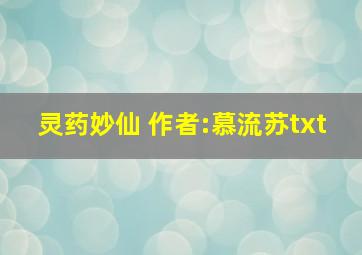 灵药妙仙 作者:慕流苏txt